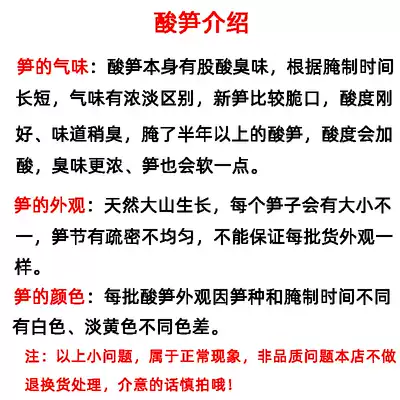 酸笋介绍

笋的气味：酸笋本身有股酸臭味，根据腌制时间长短，气味有浓淡区别，新笋比较脆口，酸度刚好、味道稍臭，腌了半年以上的酸笋，酸度会加酸，臭味更浓、笋也会软一点。

笋的外观：天然大山生长，每个笋子会有大小不一，笋节有疏密不均匀，不能保证每批货外观一样。

笋的颜色：每批酸笋外观因笋种和腌制时间不同有白色、淡黄色不同色差。

注：以上小问题，属于正常现象，非品质问题本店不做退换货处理，介意的话慎拍哦！